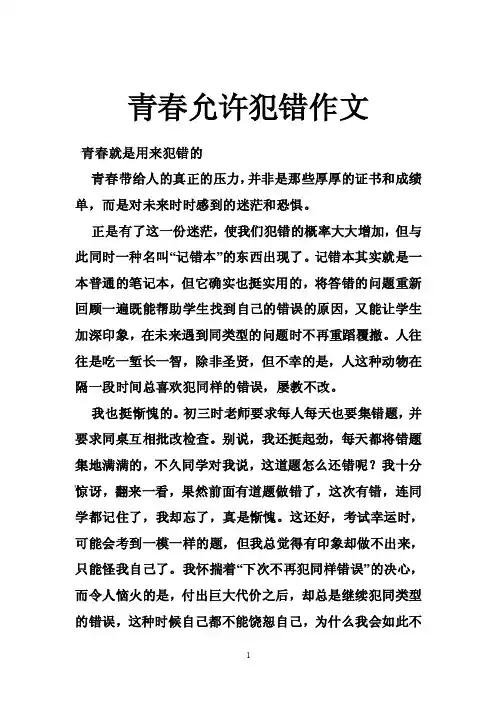 青春允许犯错作文

青春就是用来犯错的

青春带给人的真正的压力，并非是那些厚厚的证书和成绩单，而是对未来时时感到的迷茫和恐惧。

正是有了这一份迷茫，使我们犯错的概率大大增加，但与此同时一种名叫“记错本”的东西出现了。记错本其实就是一本普通的笔记本，但它确实也挺实用的，将答错的问题重新回顾一遍既能帮助学生找到自己的错误的原因，又能让学生加深印象，在未来遇到同类型的问题时不再重蹈覆撤。人往往是吃一堑长一智，除非圣贤，但不幸的是，人这种动物在隔一段时间总喜欢犯同样的错误，屡教不改。

我也挺惭愧的。初三时老师要求每人每天也要集错题，并要求同桌互相批改检查。别说，我还挺起劲，每天都将错题集地满满的，不久同学对我说，这道题怎么还错呢？我十分惊讶，翻来一看，果然前面有道题做错了，这次有错，连同学都记住了，我却忘了，真是惭愧。这还好，考试幸运时，可能会考到一模一样的题，但我总觉得有印象却做不出来，只能怪我自己了。我怀揣着“下次不再犯同样错误”的决心，而令人恼火的是，付出巨大代价之后，却总是继续犯同类型的错误，这种时候自己都不能饶恕自己，为什么我会如此不

1